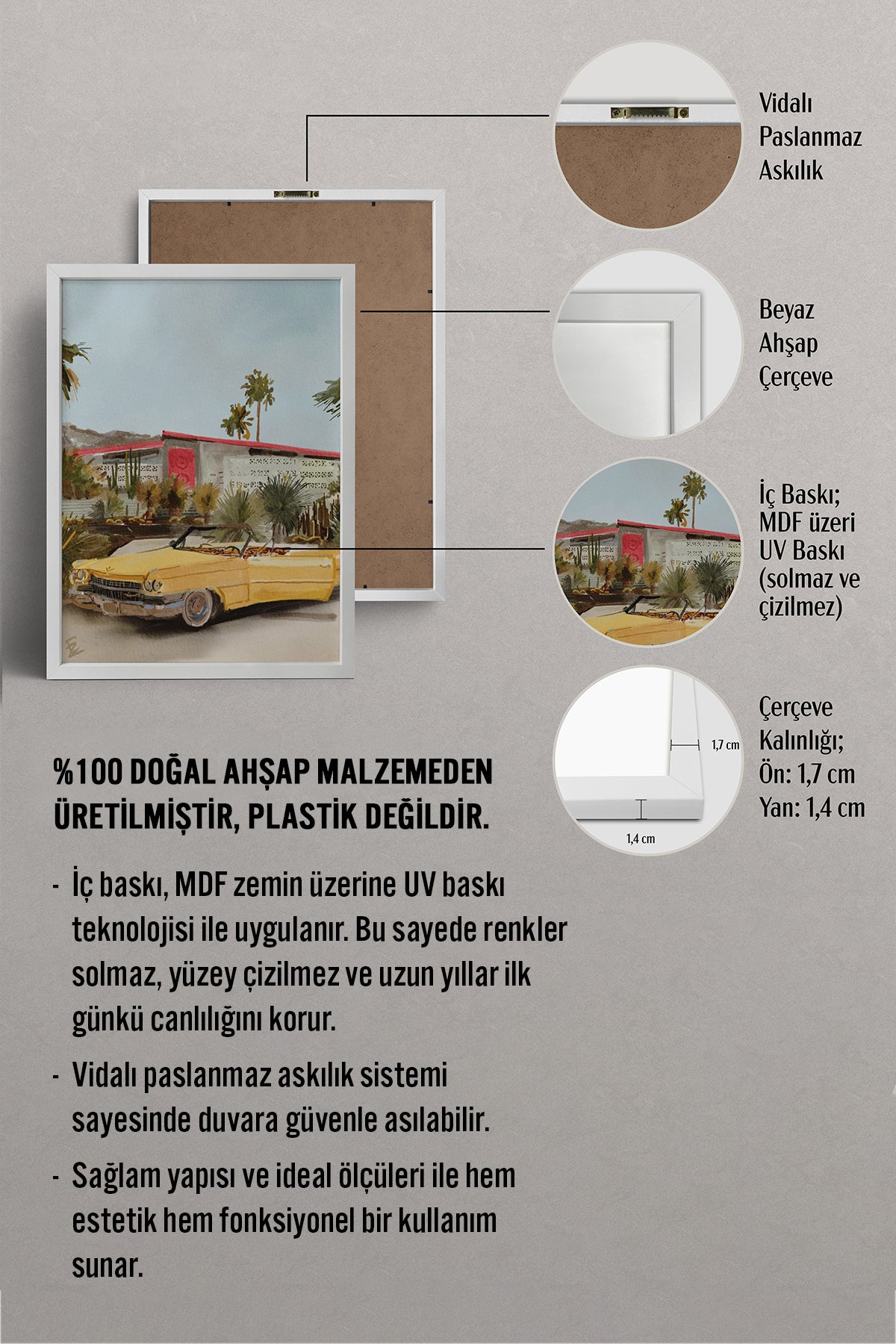 Vidalı Paslanmaz Askılık

Beyaz Ahşap Çerçeve

İç Baskı; MDF üzeri UV Baskı (solmaz ve çizilmez)

1,7 cm

1,4 cm

Çerçeve Kalınlığı; Ön: 1,7 cm Yan: 1,4 cm

%100 DOĞAL AHŞAP MALZEMEDEN ÜRETİLMİŞTİR, PLASTİK DEĞİLDİR.

- İç baskı, MDF zemin üzerine UV baskı teknolojisi ile uygulanır. Bu sayede renkler solmaz, yüzey çizilmez ve uzun yıllar ilk günkü canlılığını korur.

- Vidalı paslanmaz askılık sistemi sayesinde duvara güvenle asılabilir.

- Sağlam yapısı ve ideal ölçüleri ile hem estetik hem fonksiyonel bir kullanım sunar.